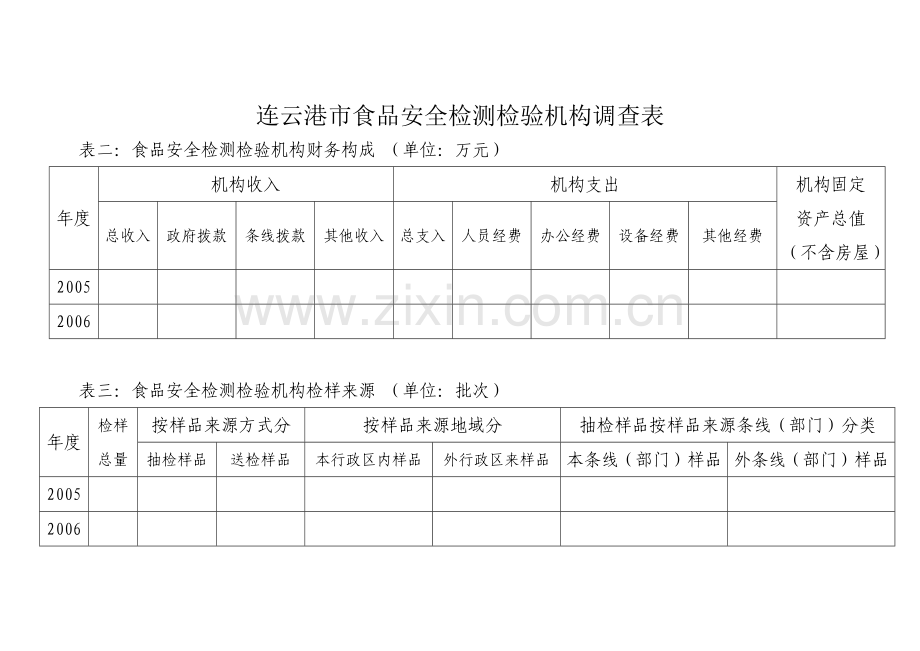 连云港市食品安全检测检验机构调查表

表二：食品安全检测检验机构财务构成 （单位：万元）

| 年度 | 机构收入 | | | | 机构支出 | | | | | 机构固定资产总值（不含房屋） |
|---|---|---|---|---|---|---|---|---|---|---|
| | 总收入 | 政府拨款 | 条线拨款 | 其他收入 | 总支入 | 人员经费 | 办公经费 | 设备经费 | 其他经费 | |
| 2005 | | | | | | | | | | |
| 2006 | | | | | | | | | | |

表三：食品安全检测检验机构检样来源 （单位：批次）

| 年度 | 检样总量 | 按样品来源方式分 | | 按样品来源地域分 | | 抽检样品按样品来源条线（部门）分类 | |
|---|---|---|---|---|---|---|---|
| | | 抽检样品 | 送检样品 | 本行政区内样品 | 外行政区来样品 | 本条线（部门）样品 | 外条线（部门）样品 |
| 2005 | | | | | | | |
| 2006 | | | | | | | |

www.zixin.com.cn